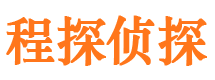 程探侦探